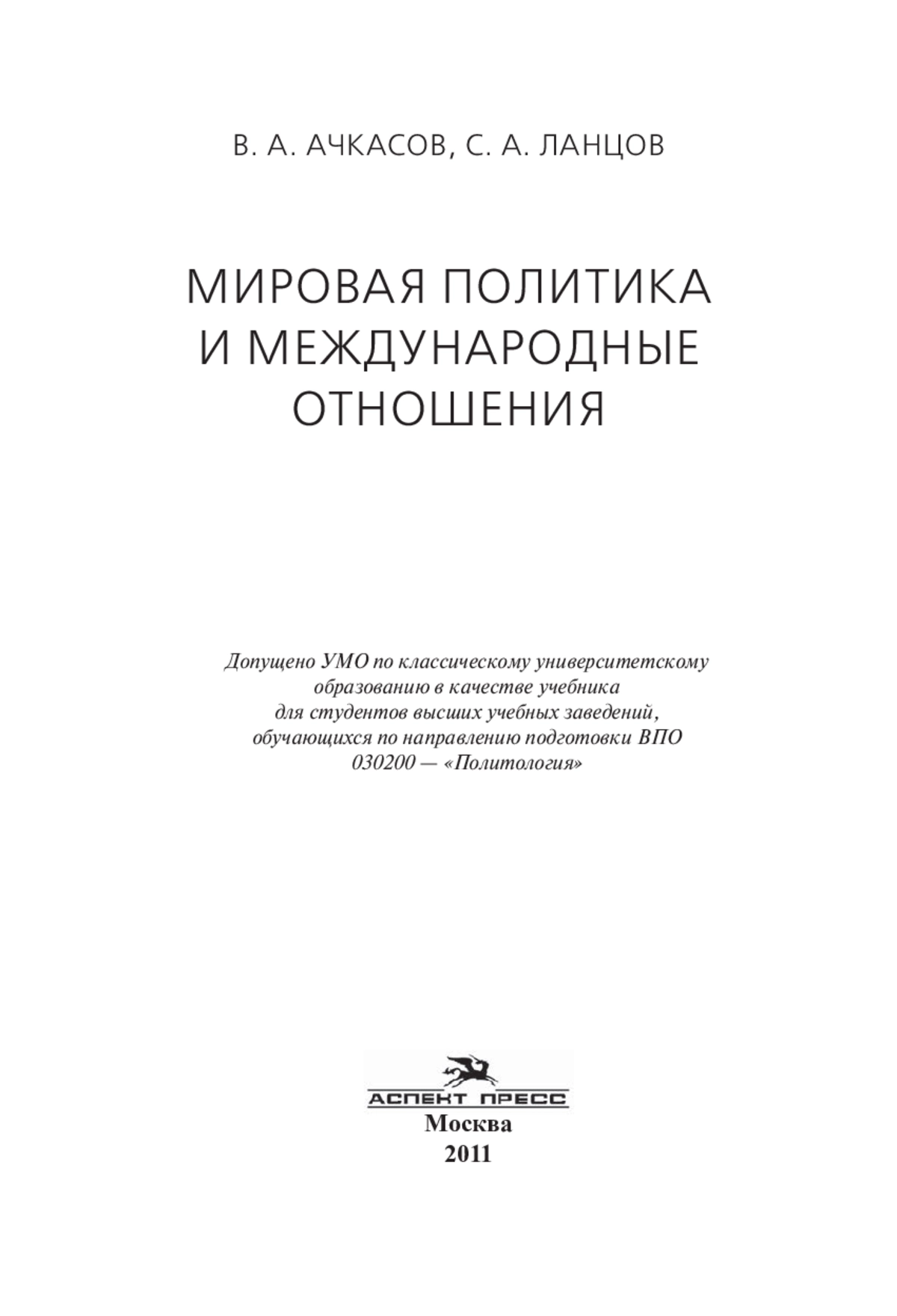 В. А. АЧКАСОВ, С. А. ЛАНЦОВ

МИРОВАЯ ПОЛИТИКА И МЕЖДУНАРОДНЫЕ ОТНОШЕНИЯ

Допущено УМО по классическому университетскому образованию в качестве учебника для студентов высших учебных заведений, обучающихся по направлению подготовки ВПО 030200 — «Политология»

АСПЕКТ ПРЕСС
Москва
2011